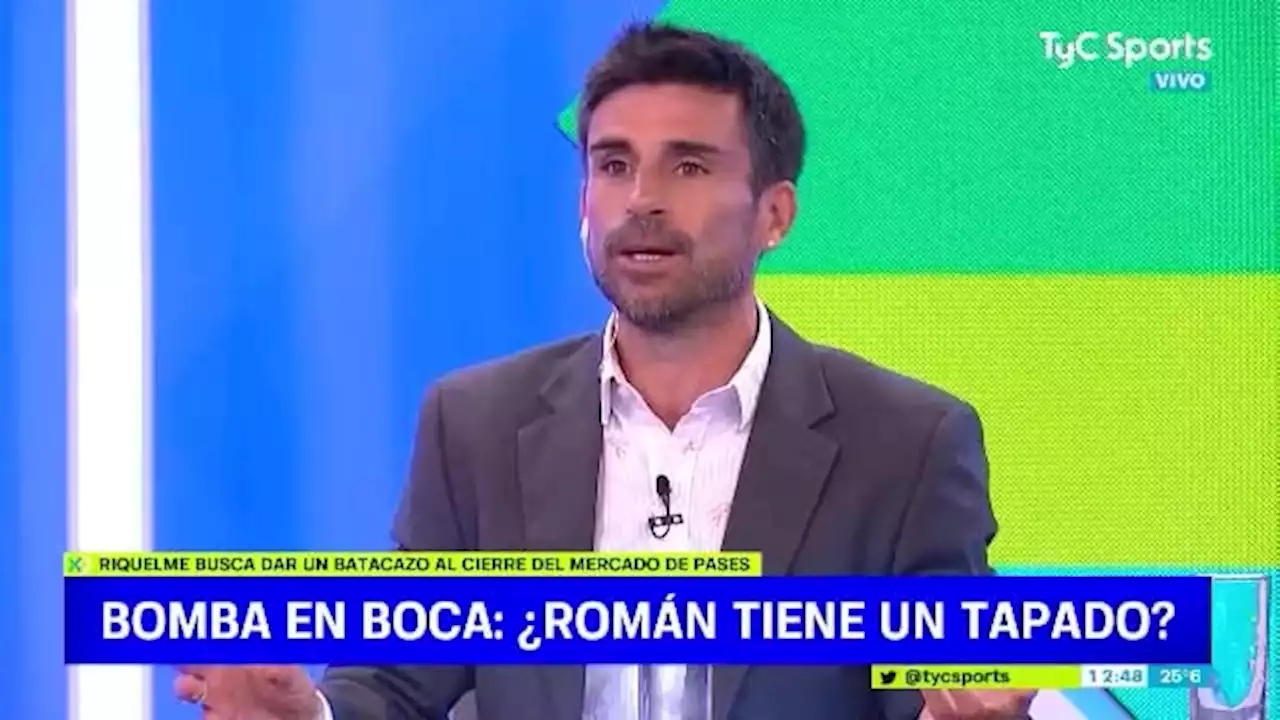 TyC Sports
VIVO

RIQUELME BUSCA DAR UN BATACAZO AL CIERRE DEL MERCADO DE PASES

BOMBA EN BOCA: ¿ROMÁN TIENE UN TAPADO?

@tycsports 12:48 25°6